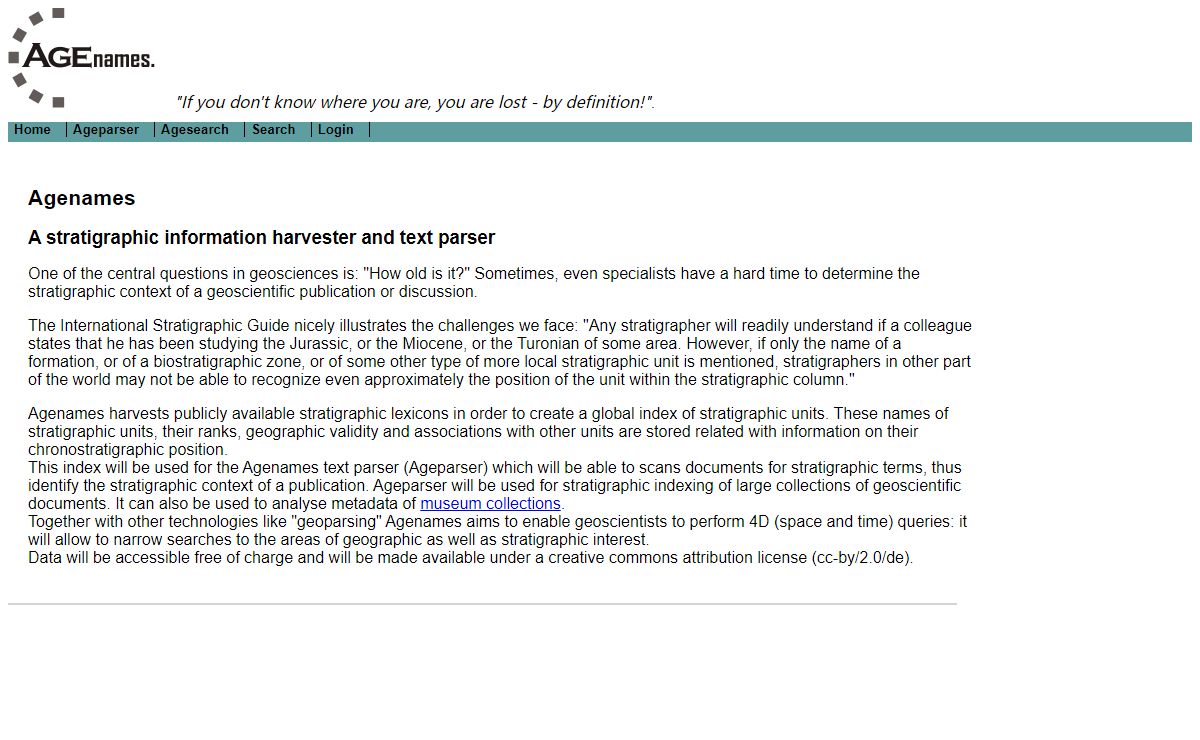 AGEnames.

"If you don't know where you are, you are lost - by definition!".

Home | Ageparser | Agesearch | Search | Login |

Agenames

A stratigraphic information harvester and text parser

One of the central questions in geosciences is: "How old is it?" Sometimes, even specialists have a hard time to determine the stratigraphic context of a geoscientific publication or discussion.

The International Stratigraphic Guide nicely illustrates the challenges we face: "Any stratigrapher will readily understand if a colleague states that he has been studying the Jurassic, or the Miocene, or the Turonian of some area. However, if only the name of a formation, or of a biostratigraphic zone, or of some other type of more local stratigraphic unit is mentioned, stratigraphers in other part of the world may not be able to recognize even approximately the position of the unit within the stratigraphic column."

Agenames harvests publicly available stratigraphic lexicons in order to create a global index of stratigraphic units. These names of stratigraphic units, their ranks, geographic validity and associations with other units are stored related with information on their chronostratigraphic position.
This index will be used for the Agenames text parser (Ageparser) which will be able to scans documents for stratigraphic terms, thus identify the stratigraphic context of a publication. Ageparser will be used for stratigraphic indexing of large collections of geoscientific documents. It can also be used to analyse metadata of museum collections.
Together with other technologies like "geoparsing" Agenames aims to enable geoscientists to perform 4D (space and time) queries: it will allow to narrow searches to the areas of geographic as well as stratigraphic interest.
Data will be accessible free of charge and will be made available under a creative commons attribution license (cc-by/2.0/de).